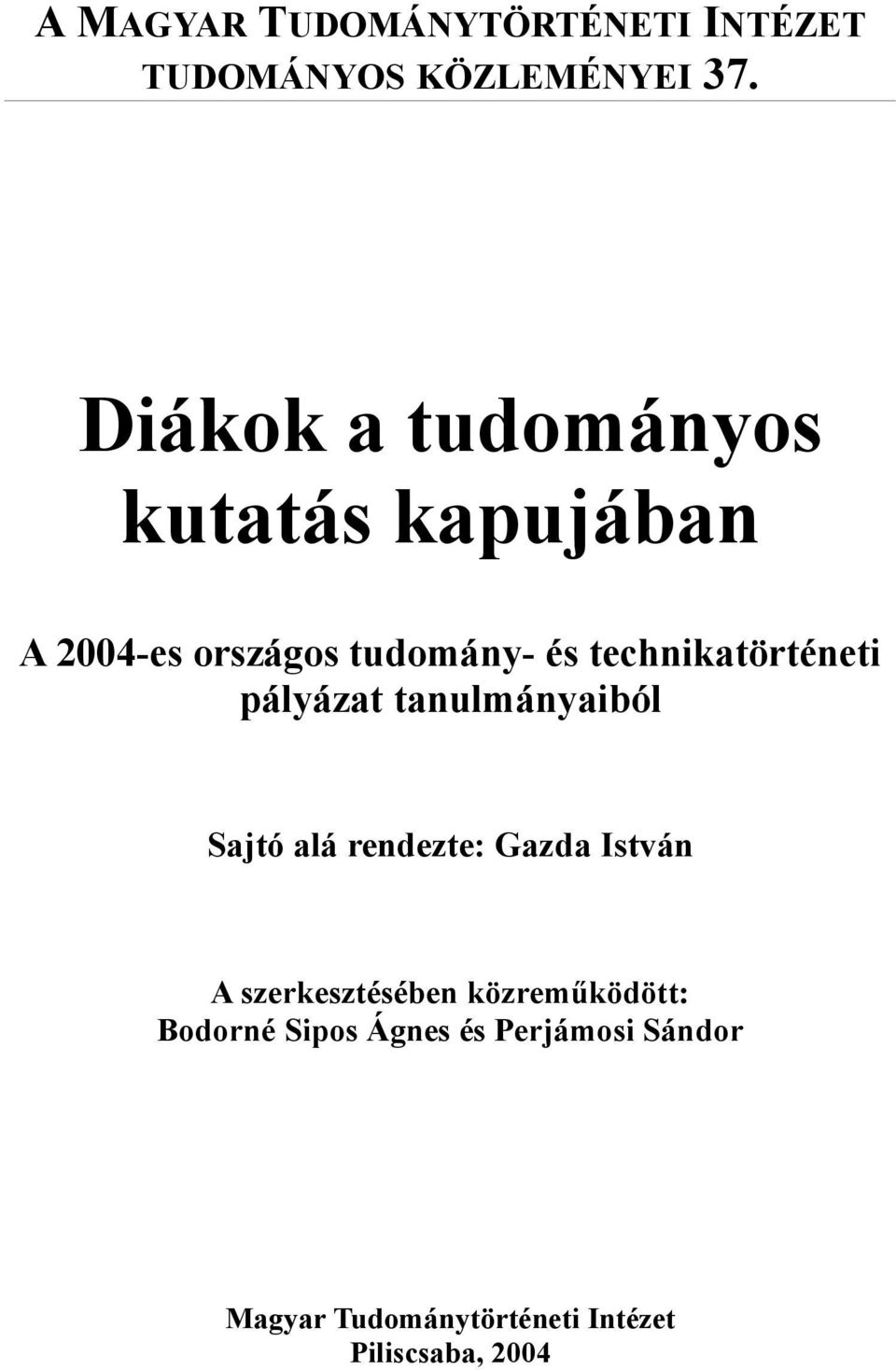 A MAGYAR TUDOMÁNYTÖRTÉNETI INTÉZET
TUDOMÁNYOS KÖZLEMÉNYEI 37.

Diákok a tudományos kutatás kapujában

A 2004-es országos tudomány- és technikatörténeti pályázat tanulmányaiból

Sajtó alá rendezte: Gazda István

A szerkesztésében közreműködött:
Bodorné Sipos Ágnes és Perjámosi Sándor

Magyar Tudománytörténeti Intézet
Piliscsaba, 2004